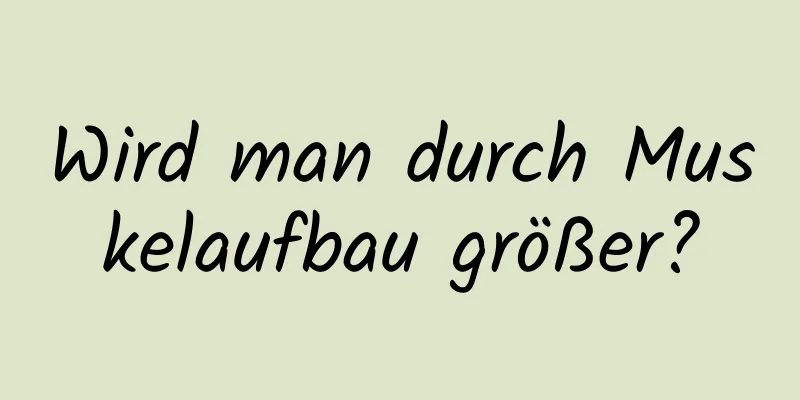 Wird man durch Muskelaufbau größer?